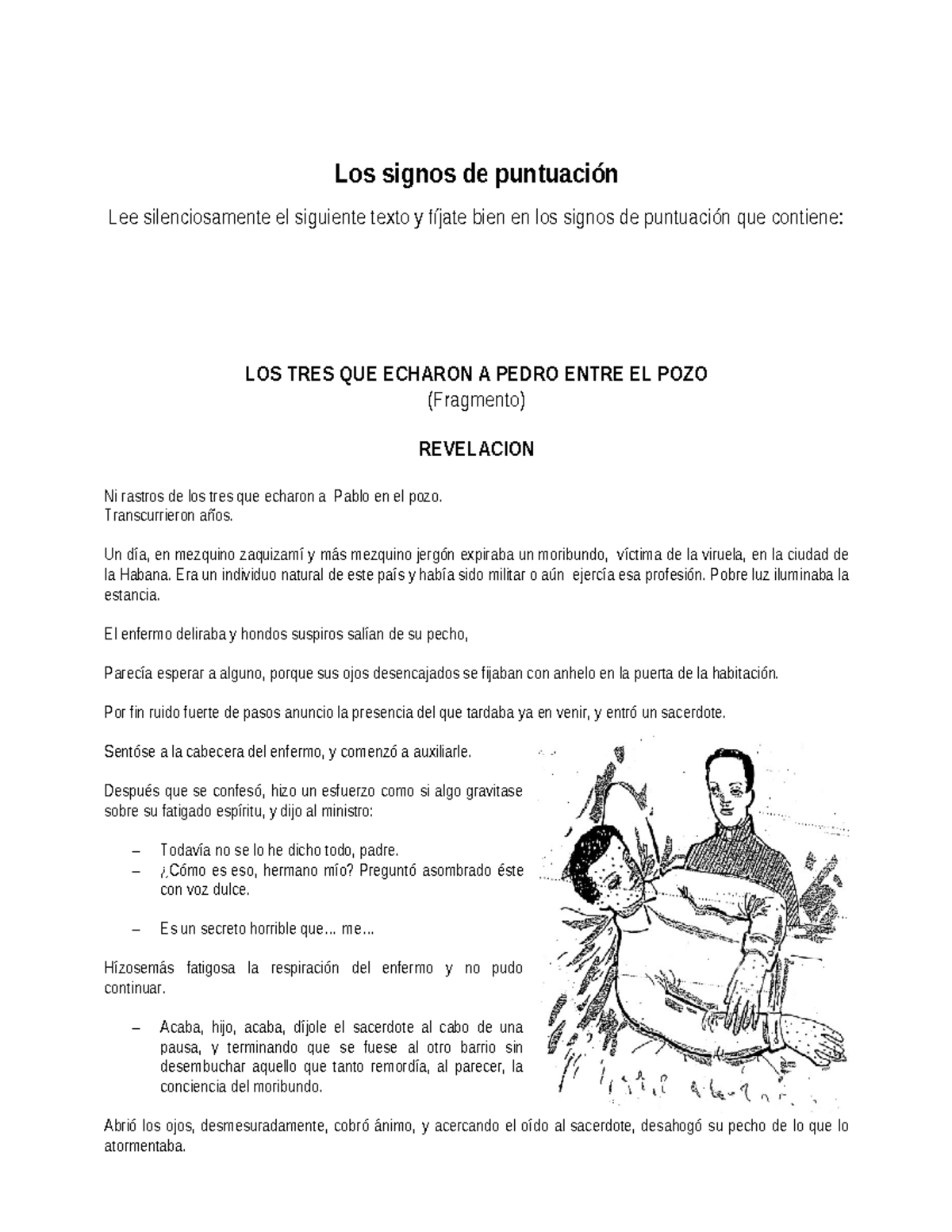 Los signos de puntuación

Lee silenciosamente el siguiente texto y fíjate bien en los signos de puntuación que contiene:

LOS TRES QUE ECHARON A PEDRO ENTRE EL POZO
(Fragmento)

REVELACION

Ni rastros de los tres que echaron a Pablo en el pozo.
Transcurrieron años.

Un día, en mezquino zaquizamí y más mezquino jergón expiraba un moribundo, víctima de la viruela, en la ciudad de la Habana. Era un individuo natural de este país y había sido militar o aún ejercía esa profesión. Pobre luz iluminaba la estancia.

El enfermo deliraba y hondos suspiros salían de su pecho,

Parecía esperar a alguno, porque sus ojos desencajados se fijaban con anhelo en la puerta de la habitación.

Por fin ruido fuerte de pasos anuncio la presencia del que tardaba ya en venir, y entró un sacerdote.

Sentóse a la cabecera del enfermo, y comenzó a auxiliarle.

Después que se confesó, hizo un esfuerzo como si algo gravitase sobre su fatigado espíritu, y dijo al ministro:

– Todavía no se lo he dicho todo, padre.
– ¿Cómo es eso, hermano mío? Preguntó asombrado éste con voz dulce.

– Es un secreto horrible que... me...

Hízosemás fatigosa la respiración del enfermo y no pudo continuar.

– Acaba, hijo, acaba, díjole el sacerdote al cabo de una pausa, y terminando que se fuese al otro barrio sin desembuchar aquello que tanto remordía, al parecer, la conciencia del moribundo.

Abrió los ojos, desmesuradamente, cobró ánimo, y acercando el oído al sacerdote, desahogó su pecho de lo que lo atormentaba.